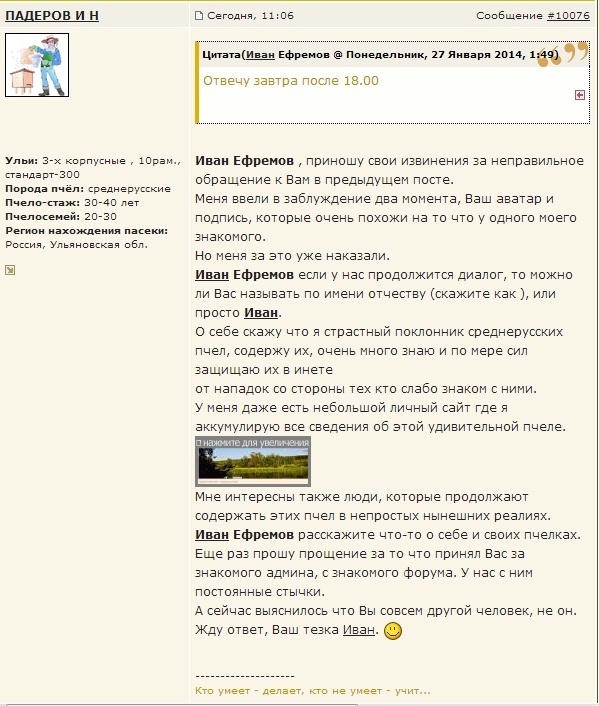 ПАДЕРОВ И Н

Сегодня, 11:06

Сообщение #10076

Цитата(Иван Ефремов @ Понедельник, 27 Января 2014, 1:49)

Отвечу завтра после 18.00

Ульи: 3-х корпусные , 10рам., стандарт-300
Порода пчёл: среднерусские
Пчело-стаж: 30-40 лет
Пчелосемей: 20-30
Регион нахождения пасеки: Россия, Ульяновская обл.

Иван Ефремов , приношу свои извинения за неправильное обращение к Вам в предыдущем посте.
Меня ввели в заблуждение два момента, Ваш аватар и подпись, которые очень похожи на то что у одного моего знакомого.
Но меня за это уже наказали.
Иван Ефремов если у нас продолжится диалог, то можно ли Вас называть по имени отчеству (скажите как ), или просто Иван.
О себе скажу что я страстный поклонник среднерусских пчел, содержу их, очень много знаю и по мере сил защищаю их в инете
от нападок со стороны тех кто слабо знаком с ними.
У меня даже есть небольшой личный сайт где я аккумулирую все сведения об этой удивительной пчеле.

нажмите для увеличения

Мне интересны также люди, которые продолжают содержать этих пчел в непростых нынешних реалиях.
Иван Ефремов расскажите что-то о себе и своих пчелках.
Еще раз прошу прощение за то что принял Вас за знакомого админа, с знакомого форума. У нас с ним постоянные стычки.
А сейчас выяснилось что Вы совсем другой человек, не он.
Жду ответ, Ваш тезка Иван.

--------------------
Кто умеет - делает, кто не умеет - учит...